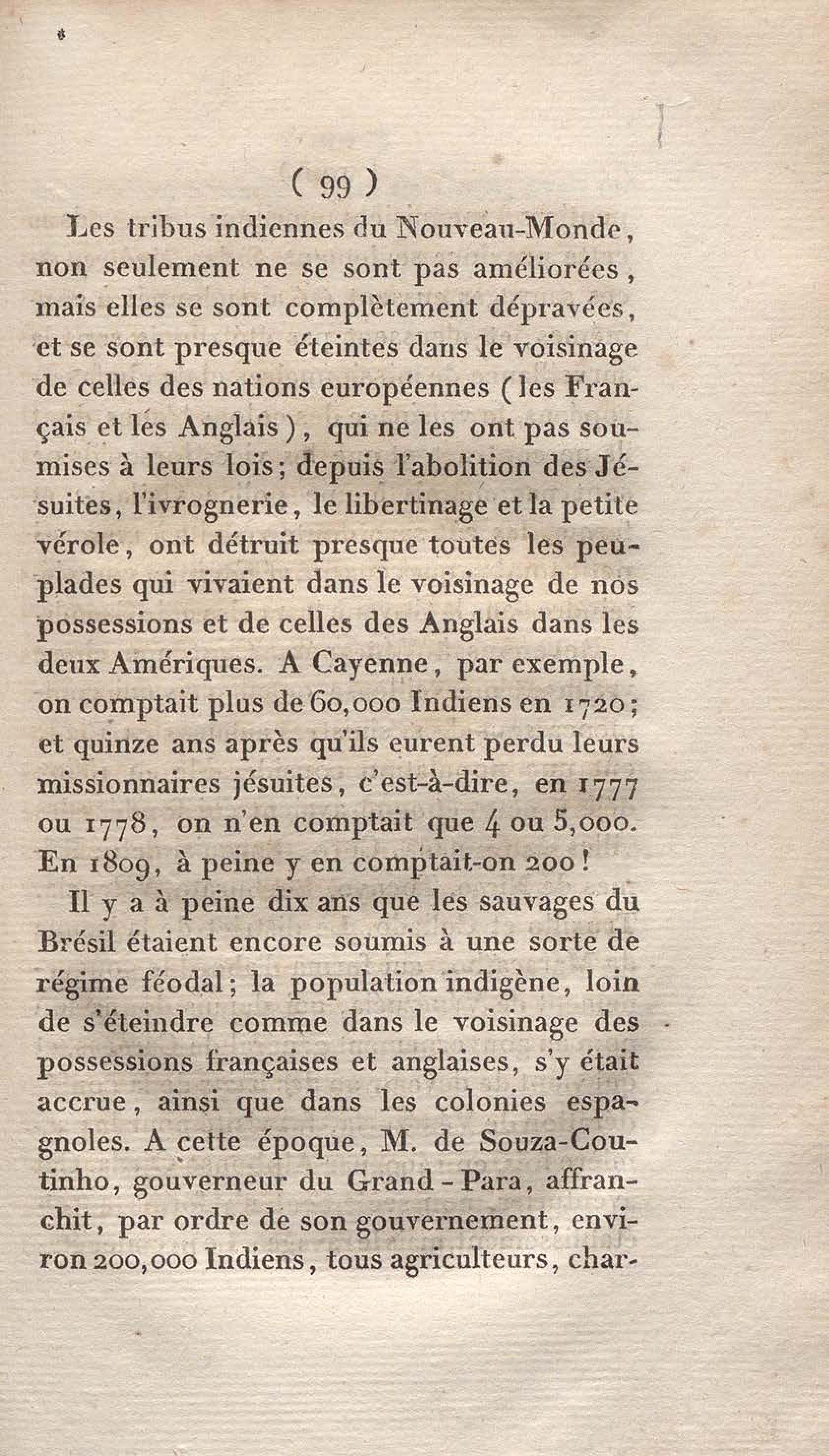 ( 99 )

Les tribus indiennes du Nouveau-Monde, non seulement ne se sont pas améliorées, mais elles se sont complètement dépravées, et se sont presque éteintes dans le voisinage de celles des nations européennes (les Français et les Anglais), qui ne les ont pas soumises à leurs lois; depuis l'abolition des Jésuites, l'ivrognerie, le libertinage et la petite vérole, ont détruit presque toutes les peuplades qui vivaient dans le voisinage de nos possessions et de celles des Anglais dans les deux Amériques. A Cayenne, par exemple, on comptait plus de 60,000 Indiens en 1720; et quinze ans après qu'ils eurent perdu leurs missionnaires jésuites, c'est-à-dire, en 1777 ou 1778, on n'en comptait que 4 ou 5,000. En 1809, à peine y en comptait-on 200!

Il y a à peine dix ans que les sauvages du Brésil étaient encore soumis à une sorte de régime féodal; la population indigène, loin de s'éteindre comme dans le voisinage des possessions françaises et anglaises, s'y était accrue, ainsi que dans les colonies espagnoles. A cette époque, M. de Souza-Coutinho, gouverneur du Grand-Para, affranchit, par ordre de son gouvernement, environ 200,000 Indiens, tous agriculteurs, char-